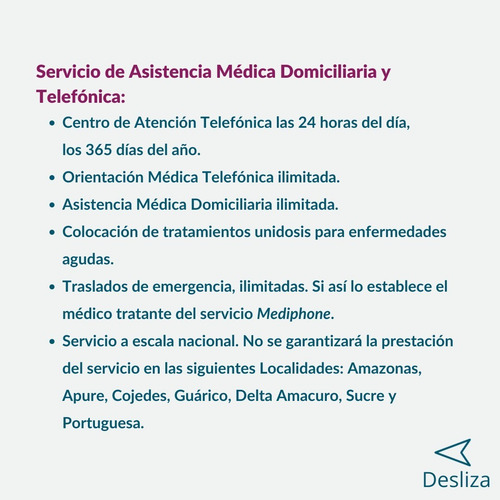 Servicio de Asistencia Médica Domiciliaria y Telefónica:

• Centro de Atención Telefónica las 24 horas del día, los 365 días del año.
• Orientación Médica Telefónica ilimitada.
• Asistencia Médica Domiciliaria ilimitada.
• Colocación de tratamientos unidosis para enfermedades agudas.
• Traslados de emergencia, ilimitadas. Si así lo establece el médico tratante del servicio Mediphone.
• Servicio a escala nacional. No se garantizará la prestación del servicio en las siguientes Localidades: Amazonas, Apure, Cojedes, Guárico, Delta Amacuro, Sucre y Portuguesa.

Desliza